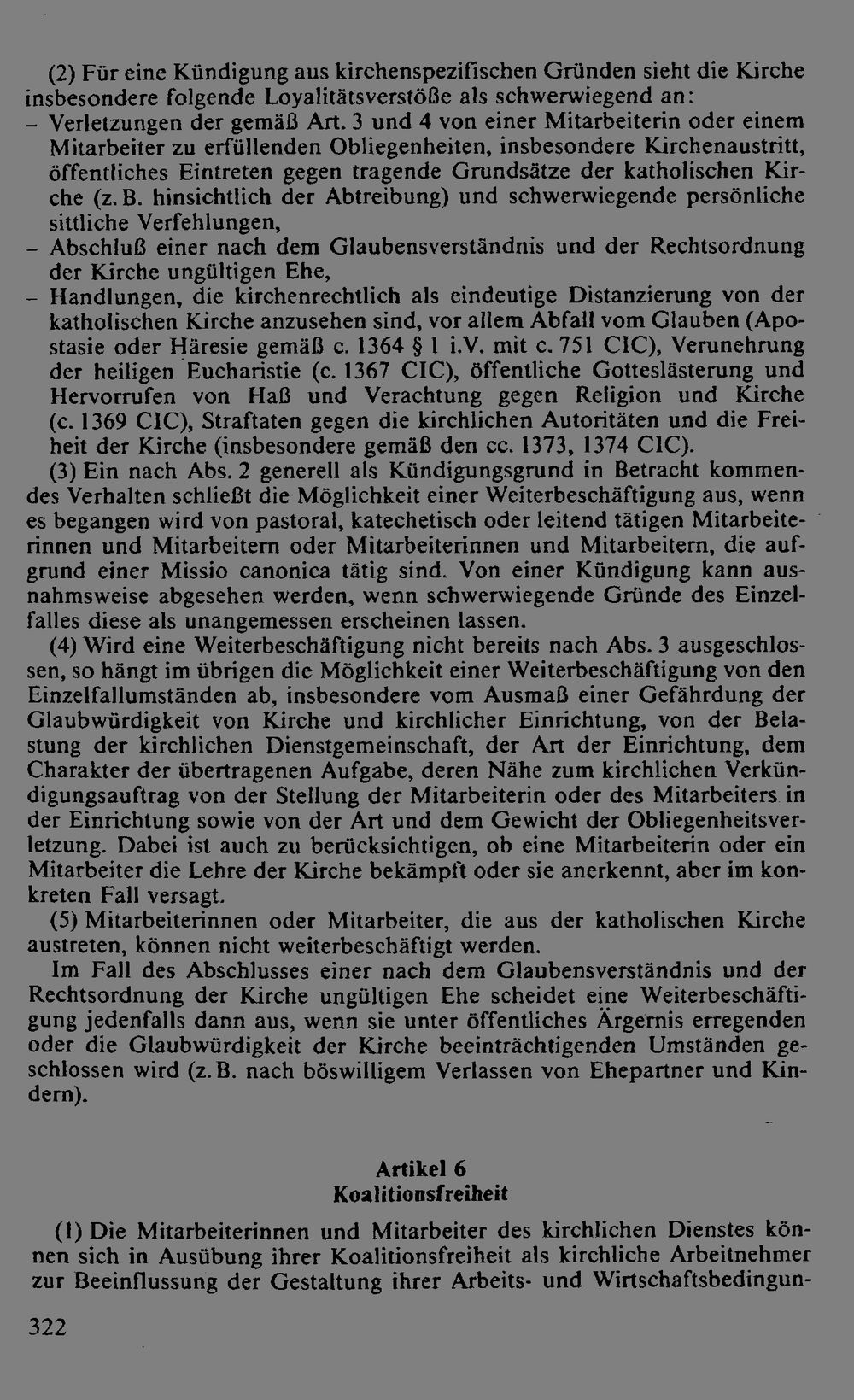 (2) Für eine Kündigung aus kirchenspezifischen Gründen sieht die Kirche insbesondere folgende Loyalitätsverstöße als schwerwiegend an:
- Verletzungen der gemäß Art. 3 und 4 von einer Mitarbeiterin oder einem Mitarbeiter zu erfüllenden Obliegenheiten, insbesondere Kirchenaustritt, öffentliches Eintreten gegen tragende Grundsätze der katholischen Kirche (z. B. hinsichtlich der Abtreibung) und schwerwiegende persönliche sittliche Verfehlungen,
- Abschluß einer nach dem Glaubensverständnis und der Rechtsordnung der Kirche ungültigen Ehe,
- Handlungen, die kirchenrechtlich als eindeutige Distanzierung von der katholischen Kirche anzusehen sind, vor allem Abfall vom Glauben (Apostasie oder Häresie gemäß c. 1364 § 1 i.V. mit c. 751 CIC), Verunehrung der heiligen Eucharistie (c. 1367 CIC), öffentliche Gotteslästerung und Hervorrufen von Haß und Verachtung gegen Religion und Kirche (c. 1369 CIC), Straftaten gegen die kirchlichen Autoritäten und die Freiheit der Kirche (insbesondere gemäß den cc. 1373, 1374 CIC).

(3) Ein nach Abs. 2 generell als Kündigungsgrund in Betracht kommendes Verhalten schließt die Möglichkeit einer Weiterbeschäftigung aus, wenn es begangen wird von pastoral, katechetisch oder leitend tätigen Mitarbeiterinnen und Mitarbeitern oder Mitarbeiterinnen und Mitarbeitern, die aufgrund einer Missio canonica tätig sind. Von einer Kündigung kann ausnahmsweise abgesehen werden, wenn schwerwiegende Gründe des Einzelfalles diese als unangemessen erscheinen lassen.

(4) Wird eine Weiterbeschäftigung nicht bereits nach Abs. 3 ausgeschlossen, so hängt im übrigen die Möglichkeit einer Weiterbeschäftigung von den Einzelfallumständen ab, insbesondere vom Ausmaß einer Gefährdung der Glaubwürdigkeit von Kirche und kirchlicher Einrichtung, von der Belastung der kirchlichen Dienstgemeinschaft, der Art der Einrichtung, dem Charakter der übertragenen Aufgabe, deren Nähe zum kirchlichen Verkündigungsauftrag von der Stellung der Mitarbeiterin oder des Mitarbeiters in der Einrichtung sowie von der Art und dem Gewicht der Obliegenheitsverletzung. Dabei ist auch zu berücksichtigen, ob eine Mitarbeiterin oder ein Mitarbeiter die Lehre der Kirche bekämpft oder sie anerkennt, aber im konkreten Fall versagt.

(5) Mitarbeiterinnen oder Mitarbeiter, die aus der katholischen Kirche austreten, können nicht weiterbeschäftigt werden.

Im Fall des Abschlusses einer nach dem Glaubensverständnis und der Rechtsordnung der Kirche ungültigen Ehe scheidet eine Weiterbeschäftigung jedenfalls dann aus, wenn sie unter öffentliches Ärgernis erregenden oder die Glaubwürdigkeit der Kirche beeinträchtigenden Umständen geschlossen wird (z. B. nach böswilligem Verlassen von Ehepartner und Kindern).

Artikel 6
Koalitionsfreiheit

(1) Die Mitarbeiterinnen und Mitarbeiter des kirchlichen Dienstes können sich in Ausübung ihrer Koalitionsfreiheit als kirchliche Arbeitnehmer zur Beeinflussung der Gestaltung ihrer Arbeits- und Wirtschaftsbedingun-

322